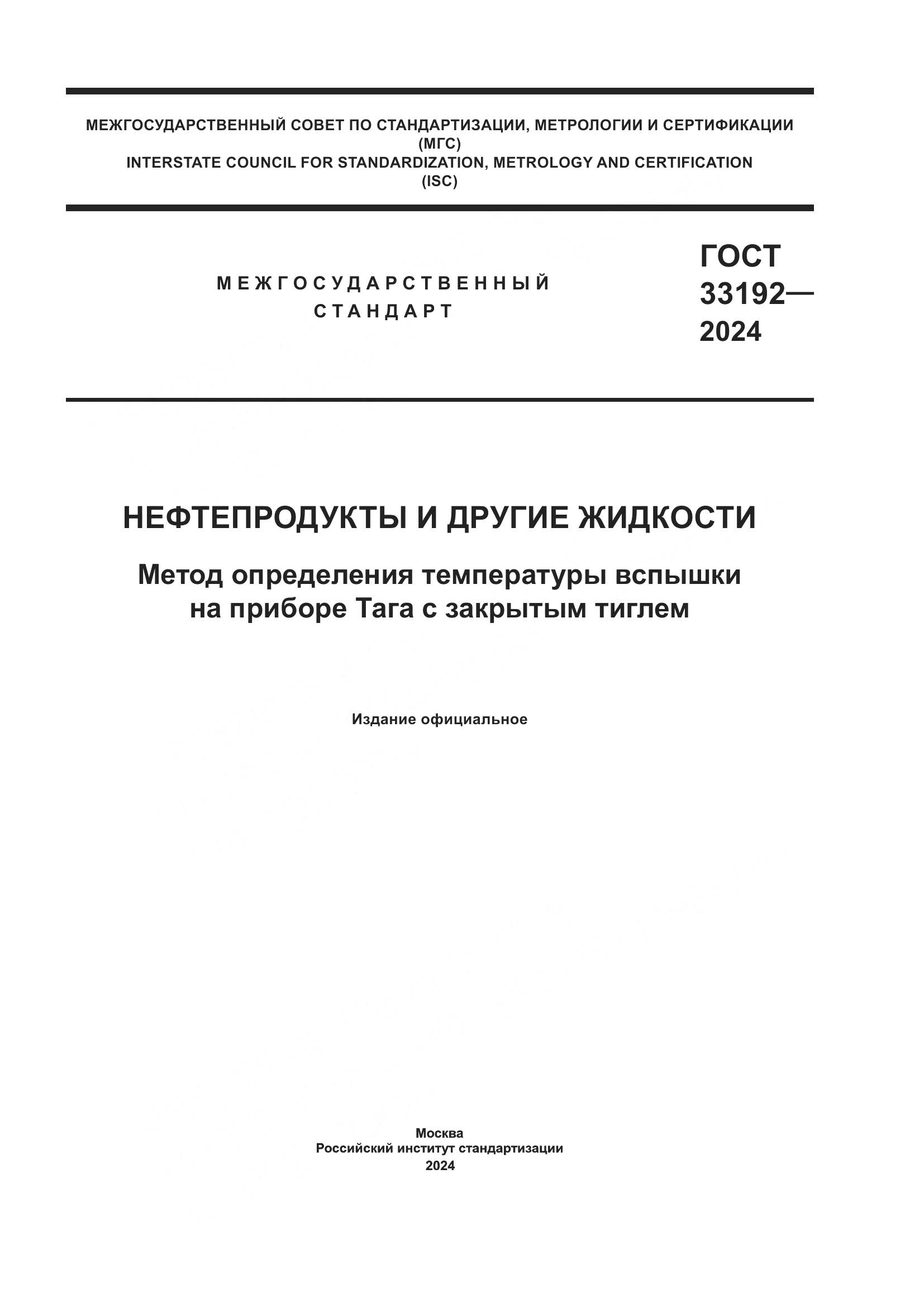 МЕЖГОСУДАРСТВЕННЫЙ СОВЕТ ПО СТАНДАРТИЗАЦИИ, МЕТРОЛОГИИ И СЕРТИФИКАЦИИ
(МГС)
INTERSTATE COUNCIL FOR STANDARDIZATION, METROLOGY AND CERTIFICATION
(ISC)

МЕЖГОСУДАРСТВЕННЫЙ
СТАНДАРТ

ГОСТ
33192—
2024

НЕФТЕПРОДУКТЫ И ДРУГИЕ ЖИДКОСТИ

Метод определения температуры вспышки на приборе Тага с закрытым тиглем

Издание официальное

Москва
Российский институт стандартизации
2024